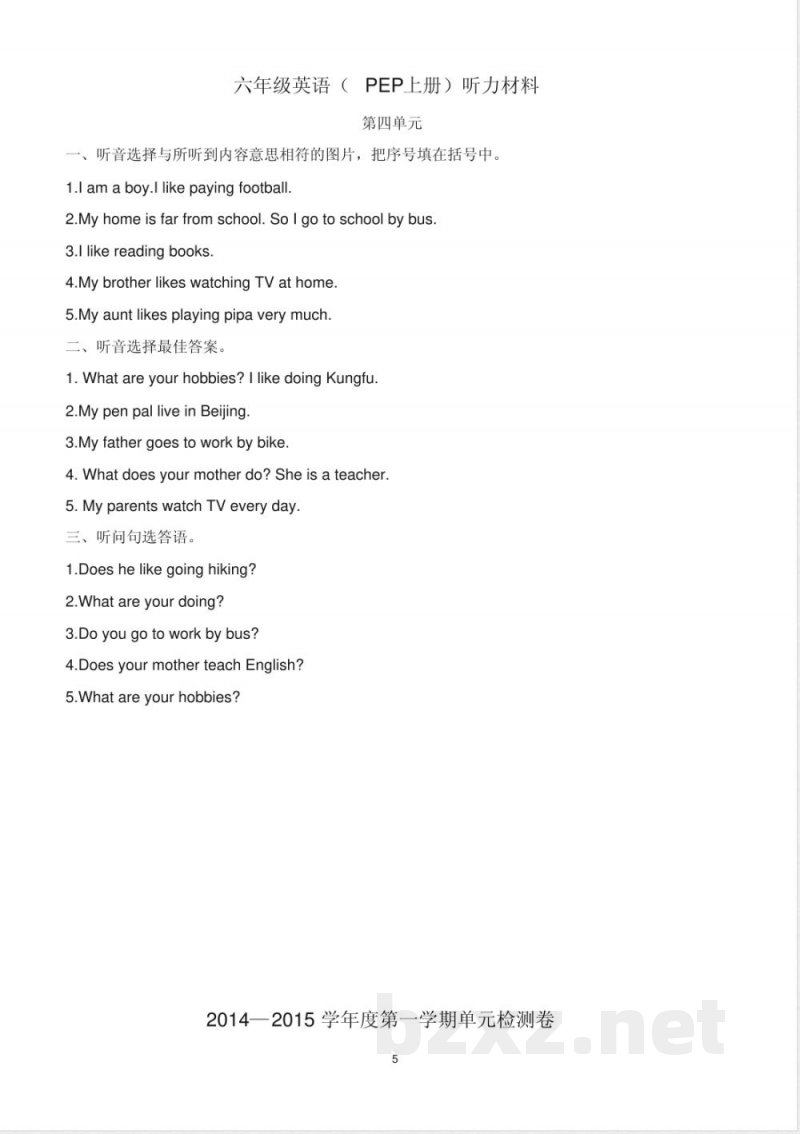 六年级英语（PEP上册）听力材料

第四单元

一、听音选择与所听到内容意思相符的图片，把序号填在括号中。

1.I am a boy.I like paying football.

2.My home is far from school. So I go to school by bus.

3.I like reading books.

4.My brother likes watching TV at home.

5.My aunt likes playing pipa very much.

二、听音选择最佳答案。

1. What are your hobbies? I like doing Kungfu.

2.My pen pal live in Beijing.

3.My father goes to work by bike.

4. What does your mother do? She is a teacher.

5. My parents watch TV every day.

三、听问句选答语。

1.Does he like going hiking?

2.What are your doing?

3.Do you go to work by bus?

4.Does your mother teach English?

5.What are your hobbies?

2014—2015学年度第一学期单元检测卷

5

bzxz.net